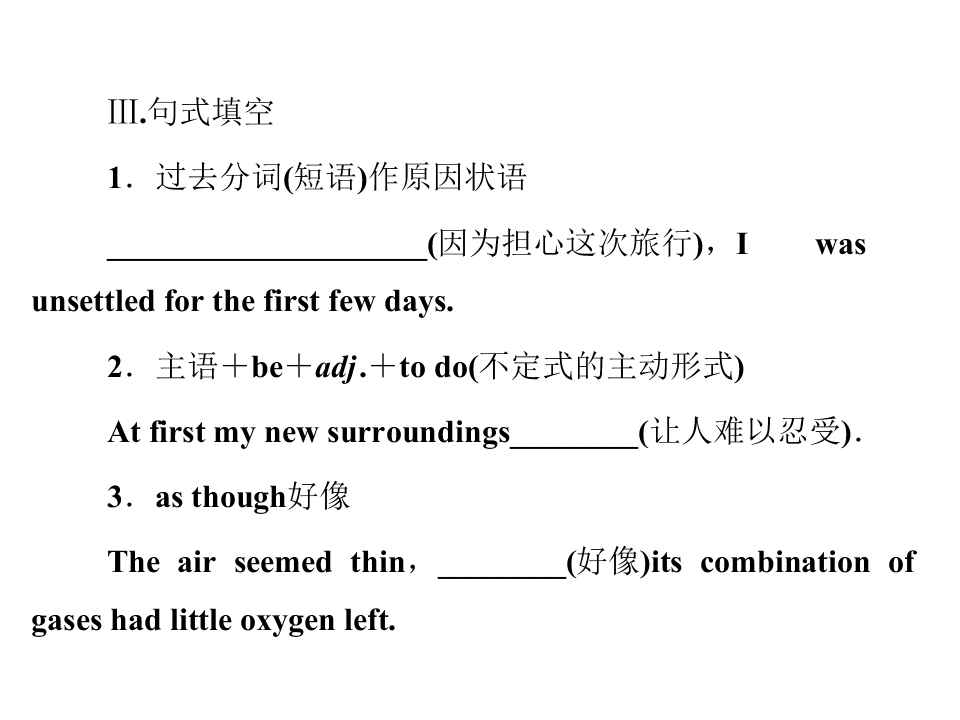 Ⅲ.句式填空

1．过去分词(短语)作原因状语

____________________(因为担心这次旅行)，I was unsettled for the first few days.

2．主语＋be＋adj.＋to do(不定式的主动形式)

At first my new surroundings________(让人难以忍受).

3．as though好像

The air seemed thin，________(好像)its combination of gases had little oxygen left.